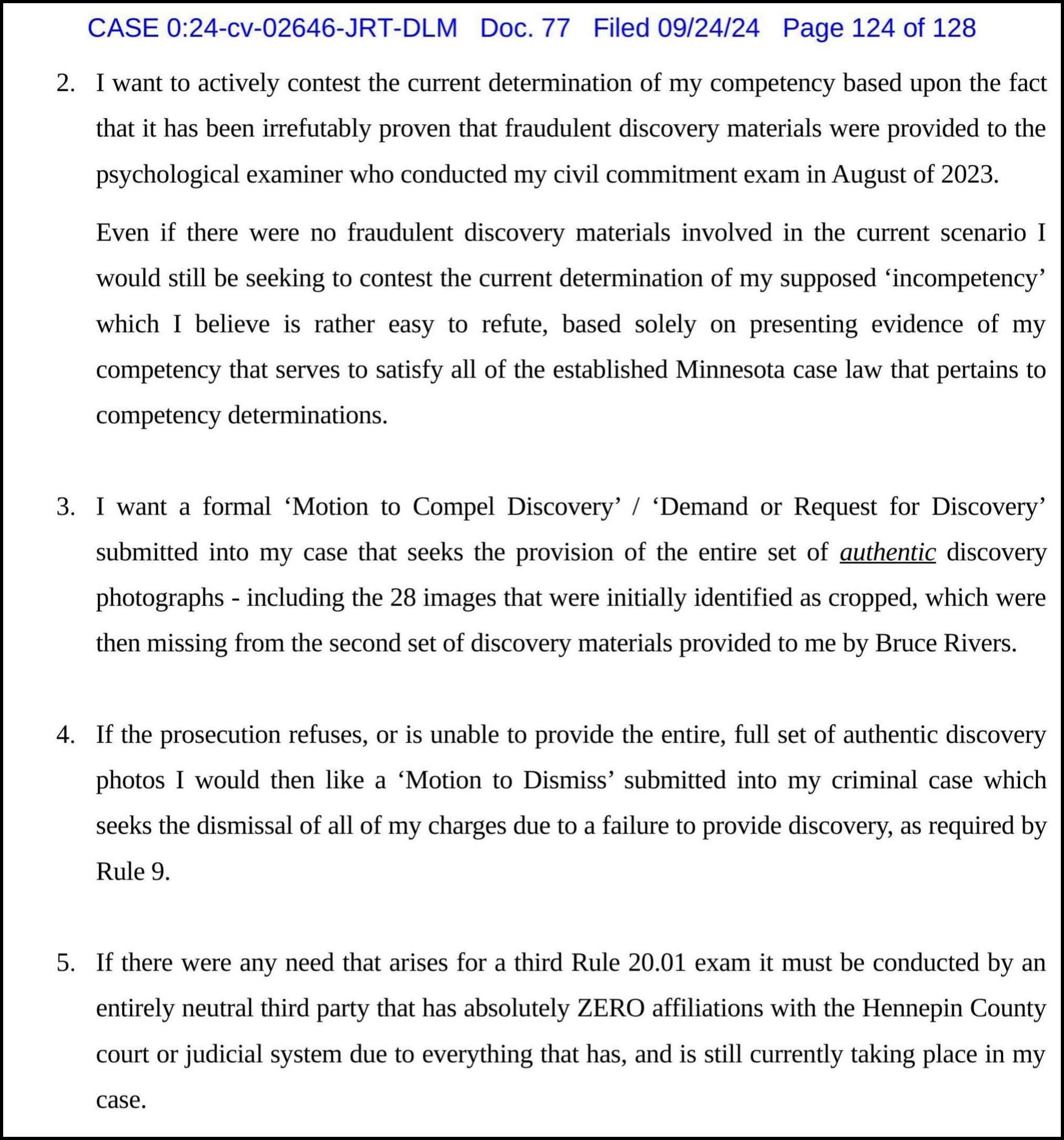 CASE 0:24-cv-02646-JRT-DLM Doc. 77 Filed 09/24/24 Page 124 of 128

2. I want to actively contest the current determination of my competency based upon the fact that it has been irrefutably proven that fraudulent discovery materials were provided to the psychological examiner who conducted my civil commitment exam in August of 2023.

Even if there were no fraudulent discovery materials involved in the current scenario I would still be seeking to contest the current determination of my supposed ‘incompetency’ which I believe is rather easy to refute, based solely on presenting evidence of my competency that serves to satisfy all of the established Minnesota case law that pertains to competency determinations.

3. I want a formal ‘Motion to Compel Discovery’ / ‘Demand or Request for Discovery’ submitted into my case that seeks the provision of the entire set of authentic discovery photographs - including the 28 images that were initially identified as cropped, which were then missing from the second set of discovery materials provided to me by Bruce Rivers.

4. If the prosecution refuses, or is unable to provide the entire, full set of authentic discovery photos I would then like a ‘Motion to Dismiss’ submitted into my criminal case which seeks the dismissal of all of my charges due to a failure to provide discovery, as required by Rule 9.

5. If there were any need that arises for a third Rule 20.01 exam it must be conducted by an entirely neutral third party that has absolutely ZERO affiliations with the Hennepin County court or judicial system due to everything that has, and is still currently taking place in my case.